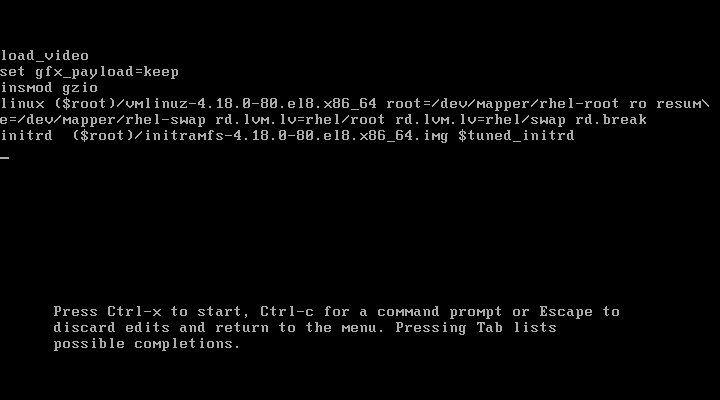 load_video
set gfx_payload=keep
insmod gzio
linux ($root)/vmlinuz-4.18.0-80.el8.x86_64 root=/dev/mapper/rhel-root ro resum\
e=/dev/mapper/rhel-swap rd.lvm.lv=rhel/root rd.lvm.lv=rhel/swap rd.break
initrd ($root)/initramfs-4.18.0-80.el8.x86_64.img $tuned_initrd
_

Press Ctrl-x to start, Ctrl-c for a command prompt or Escape to discard edits and return to the menu. Pressing Tab lists possible completions.